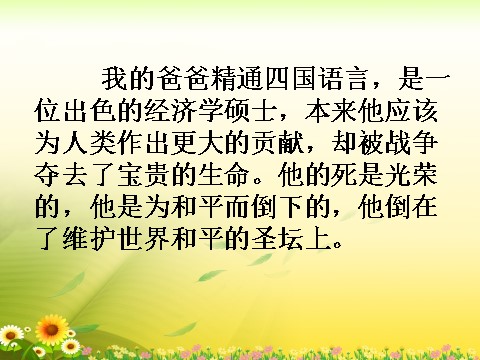 我的爸爸精通四国语言，是一位出色的经济学硕士，本来他应该为人类作出更大的贡献，却被战争夺去了宝贵的生命。他的死是光荣的，他是为和平而倒下的，他倒在了维护世界和平的圣坛上。